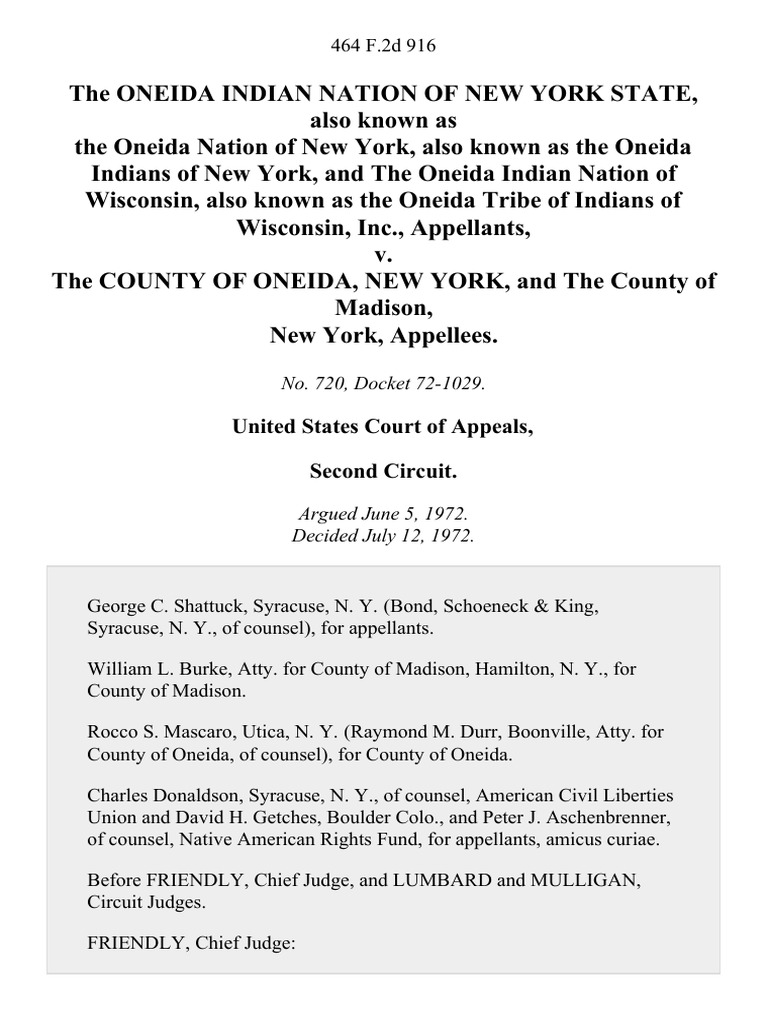 464 F.2d 916

The ONEIDA INDIAN NATION OF NEW YORK STATE, also known as the Oneida Nation of New York, also known as the Oneida Indians of New York, and The Oneida Indian Nation of Wisconsin, also known as the Oneida Tribe of Indians of Wisconsin, Inc., Appellants, v. The COUNTY OF ONEIDA, NEW YORK, and The County of Madison, New York, Appellees.

No. 720, Docket 72-1029.

United States Court of Appeals,

Second Circuit.

Argued June 5, 1972.
Decided July 12, 1972.

George C. Shattuck, Syracuse, N. Y. (Bond, Schoeneck & King, Syracuse, N. Y., of counsel), for appellants.

William L. Burke, Atty. for County of Madison, Hamilton, N. Y., for County of Madison.

Rocco S. Mascaro, Utica, N. Y. (Raymond M. Durr, Boonville, Atty. for County of Oneida, of counsel), for County of Oneida.

Charles Donaldson, Syracuse, N. Y., of counsel, American Civil Liberties Union and David H. Getches, Boulder Colo., and Peter J. Aschenbrenner, of counsel, Native American Rights Fund, for appellants, amicus curiae.

Before FRIENDLY, Chief Judge, and LUMBARD and MULLIGAN, Circuit Judges.

FRIENDLY, Chief Judge: